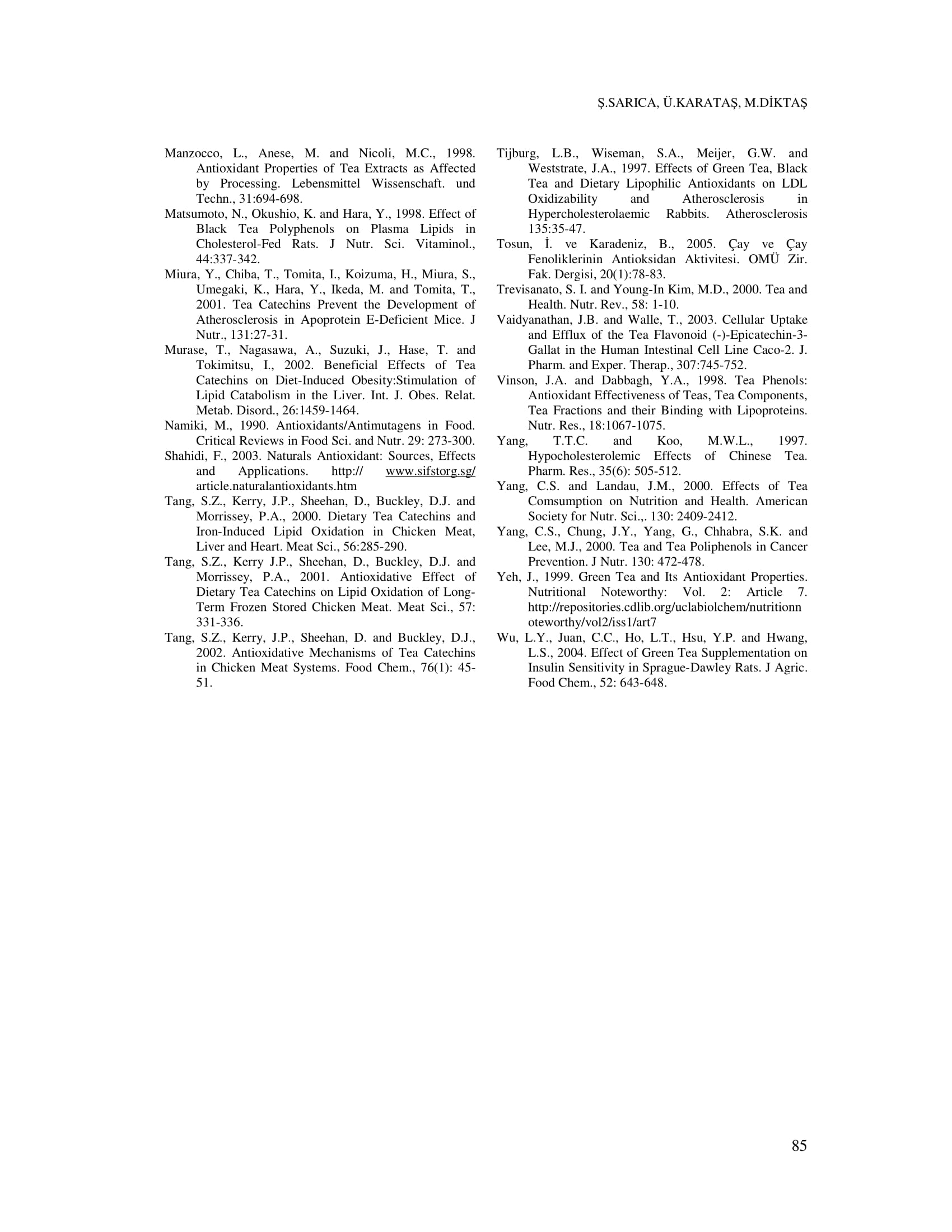 Ş.SARICA, Ü.KARATAŞ, M.DİKTAŞ

Manzocco, L., Anese, M. and Nicoli, M.C., 1998. Antioxidant Properties of Tea Extracts as Affected by Processing. Lebensmittel Wissenschaft. und Techn., 31:694-698.

Matsumoto, N., Okushio, K. and Hara, Y., 1998. Effect of Black Tea Polyphenols on Plasma Lipids in Cholesterol-Fed Rats. J Nutr. Sci. Vitaminol., 44:337-342.

Miura, Y., Chiba, T., Tomita, I., Koizuma, H., Miura, S., Umegaki, K., Hara, Y., Ikeda, M. and Tomita, T., 2001. Tea Catechins Prevent the Development of Atherosclerosis in Apoprotein E-Deficient Mice. J Nutr., 131:27-31.

Murase, T., Nagasawa, A., Suzuki, J., Hase, T. and Tokimitsu, I., 2002. Beneficial Effects of Tea Catechins on Diet-Induced Obesity:Stimulation of Lipid Catabolism in the Liver. Int. J. Obes. Relat. Metab. Disord., 26:1459-1464.

Namiki, M., 1990. Antioxidants/Antimutagens in Food. Critical Reviews in Food Sci. and Nutr. 29: 273-300.

Shahidi, F., 2003. Naturals Antioxidant: Sources, Effects and Applications. http:// www.sifstorg.sg/ article.naturalantioxidants.htm

Tang, S.Z., Kerry, J.P., Sheehan, D., Buckley, D.J. and Morrissey, P.A., 2000. Dietary Tea Catechins and Iron-Induced Lipid Oxidation in Chicken Meat, Liver and Heart. Meat Sci., 56:285-290.

Tang, S.Z., Kerry J.P., Sheehan, D., Buckley, D.J. and Morrissey, P.A., 2001. Antioxidative Effect of Dietary Tea Catechins on Lipid Oxidation of Long-Term Frozen Stored Chicken Meat. Meat Sci., 57: 331-336.

Tang, S.Z., Kerry, J.P., Sheehan, D. and Buckley, D.J., 2002. Antioxidative Mechanisms of Tea Catechins in Chicken Meat Systems. Food Chem., 76(1): 45-51.

Tijburg, L.B., Wiseman, S.A., Meijer, G.W. and Weststrate, J.A., 1997. Effects of Green Tea, Black Tea and Dietary Lipophilic Antioxidants on LDL Oxidizability and Atherosclerosis in Hypercholesterolaemic Rabbits. Atherosclerosis 135:35-47.

Tosun, İ. ve Karadeniz, B., 2005. Çay ve Çay Fenoliklerinin Antioksidan Aktivitesi. OMÜ Zir. Fak. Dergisi, 20(1):78-83.

Trevisanato, S. I. and Young-In Kim, M.D., 2000. Tea and Health. Nutr. Rev., 58: 1-10.

Vaidyanathan, J.B. and Walle, T., 2003. Cellular Uptake and Efflux of the Tea Flavonoid (-)-Epicatechin-3-Gallat in the Human Intestinal Cell Line Caco-2. J. Pharm. and Exper. Therap., 307:745-752.

Vinson, J.A. and Dabbagh, Y.A., 1998. Tea Phenols: Antioxidant Effectiveness of Teas, Tea Components, Tea Fractions and their Binding with Lipoproteins. Nutr. Res., 18:1067-1075.

Yang, T.T.C. and Koo, M.W.L., 1997. Hypocholesterolemic Effects of Chinese Tea. Pharm. Res., 35(6): 505-512.

Yang, C.S. and Landau, J.M., 2000. Effects of Tea Comsumption on Nutrition and Health. American Society for Nutr. Sci.,. 130: 2409-2412.

Yang, C.S., Chung, J.Y., Yang, G., Chhabra, S.K. and Lee, M.J., 2000. Tea and Tea Poliphenols in Cancer Prevention. J Nutr. 130: 472-478.

Yeh, J., 1999. Green Tea and Its Antioxidant Properties. Nutritional Noteworthy: Vol. 2: Article 7. http://repositories.cdlib.org/uclabiolchem/nutritionnoteworthy/vol2/iss1/art7

Wu, L.Y., Juan, C.C., Ho, L.T., Hsu, Y.P. and Hwang, L.S., 2004. Effect of Green Tea Supplementation on Insulin Sensitivity in Sprague-Dawley Rats. J Agric. Food Chem., 52: 643-648.

85